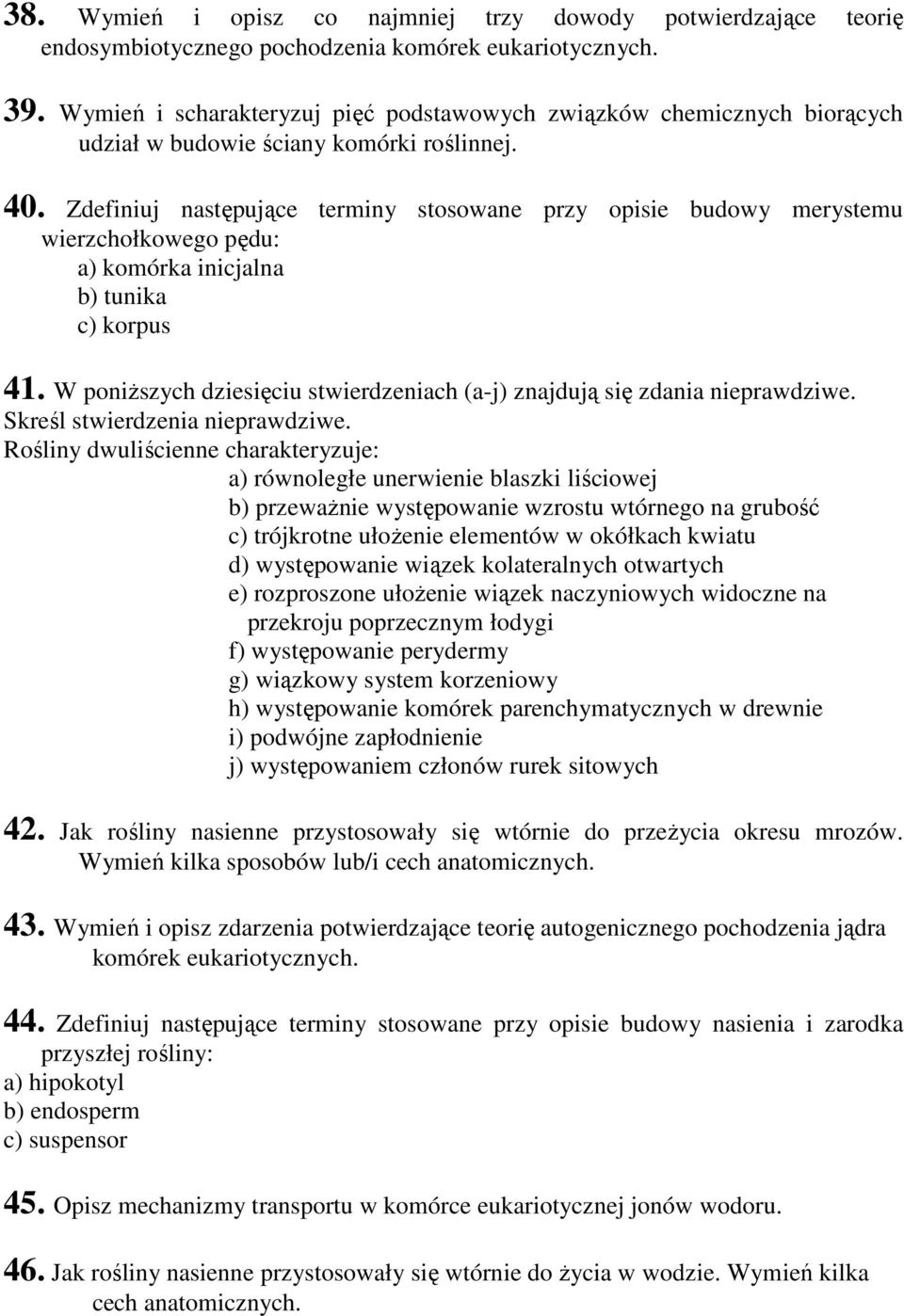 38. Wymień i opisz co najmniej trzy dowody potwierdzające teorię endosymbiotycznego pochodzenia komórek eukariotycznych.

39. Wymień i scharakteryzuj pięć podstawowych związków chemicznych biorących udział w budowie ściany komórki roślinnej.

40. Zdefiniuj następujące terminy stosowane przy opisie budowy merystemu wierzchołkowego pędu:
a) komórka inicjalna
b) tunika
c) korpus

41. W poniższych dziesięciu stwierdzeniach (a-j) znajdują się zdania nieprawdziwe. Skreśl stwierdzenia nieprawdziwe.
Rośliny dwuliścienne charakteryzuje:
a) równoległe unerwienie blaszki liściowej
b) przeważnie występowanie wzrostu wtórnego na grubość
c) trójkrotne ułożenie elementów w okółkach kwiatu
d) występowanie wiązek kolateralnych otwartych
e) rozproszone ułożenie wiązek naczyniowych widoczne na przekroju poprzecznym łodygi
f) występowanie perydermy
g) wiązkowy system korzeniowy
h) występowanie komórek parenchymatycznych w drewnie
i) podwójne zapłodnienie
j) występowaniem członów rurek sitowych

42. Jak rośliny nasienne przystosowały się wtórnie do przeżycia okresu mrozów. Wymień kilka sposobów lub/i cech anatomicznych.

43. Wymień i opisz zdarzenia potwierdzające teorię autogenicznego pochodzenia jądra komórek eukariotycznych.

44. Zdefiniuj następujące terminy stosowane przy opisie budowy nasienia i zarodka przyszłej rośliny:
a) hipokotyl
b) endosperm
c) suspensor

45. Opisz mechanizmy transportu w komórce eukariotycznej jonów wodoru.

46. Jak rośliny nasienne przystosowały się wtórnie do życia w wodzie. Wymień kilka cech anatomicznych.